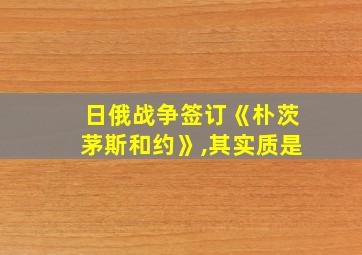 日俄战争签订《朴茨茅斯和约》,其实质是